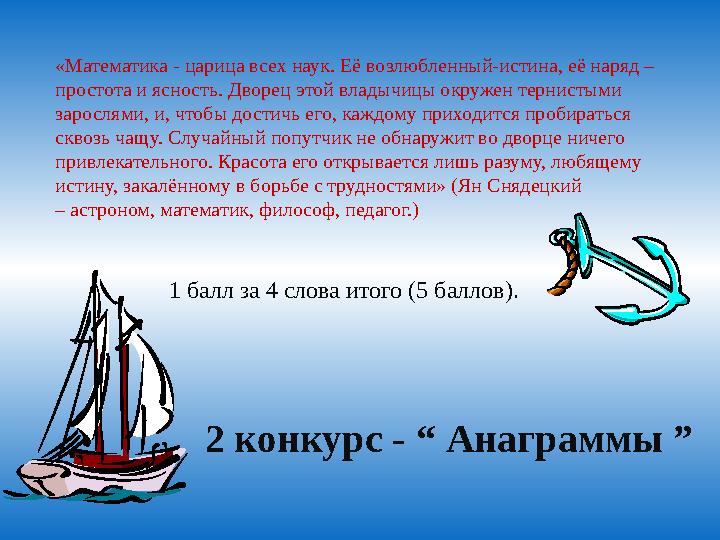 «Математика - царица всех наук. Её возлюбленный-истина, её наряд – простота и ясность. Дворец этой владычицы окружен тернистыми зарослями, и, чтобы достичь его, каждому приходится пробираться сквозь чащу. Случайный попутчик не обнаружит во дворце ничего привлекательного. Красота его открывается лишь разуму, любящему истину, закалённому в борьбе с трудностями» (Ян Снядецкий – астроном, математик, философ, педагог.)

1 балл за 4 слова итого (5 баллов).

2 конкурс - “ Анаграммы ”